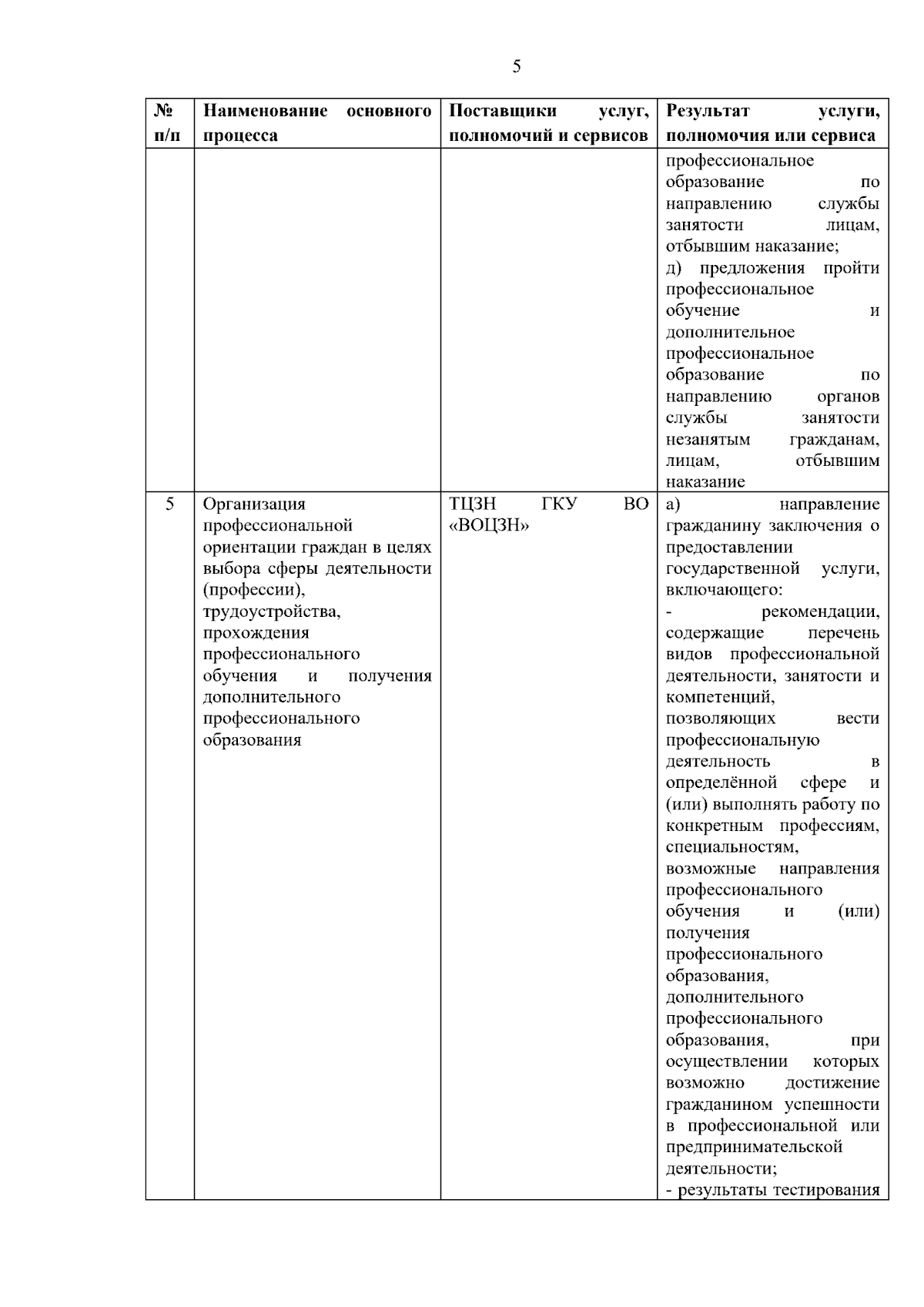 5

| № п/п | Наименование основного процесса | Поставщики услуг, полномочий и сервисов | Результат услуги, полномочия или сервиса |
|---|---|---|---|
| | | | профессиональное образование по направлению службы занятости лицам, отбывшим наказание; д) предложения пройти профессиональное обучение и дополнительное профессиональное образование по направлению органов службы занятости незанятым гражданам, лицам, отбывшим наказание |
| 5 | Организация профессиональной ориентации граждан в целях выбора сферы деятельности (профессии), трудоустройства, прохождения профессионального обучения и получения дополнительного профессионального образования | ТЦЗН ГКУ ВО «ВОЦЗН» | а) направление гражданину заключения о предоставлении государственной услуги, включающего: - рекомендации, содержащие перечень видов профессиональной деятельности, занятости и компетенций, позволяющих вести профессиональную деятельность в определённой сфере и (или) выполнять работу по конкретным профессиям, специальностям, возможные направления профессионального обучения и (или) получения профессионального образования, дополнительного профессионального образования, при осуществлении которых возможно достижение гражданином успешности в профессиональной или предпринимательской деятельности; - результаты тестирования |